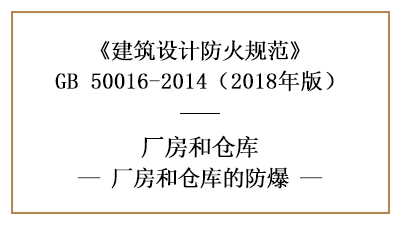 《建筑设计防火规范》
GB 50016-2014（2018年版）

——

厂房和仓库
— 厂房和仓库的防爆 —